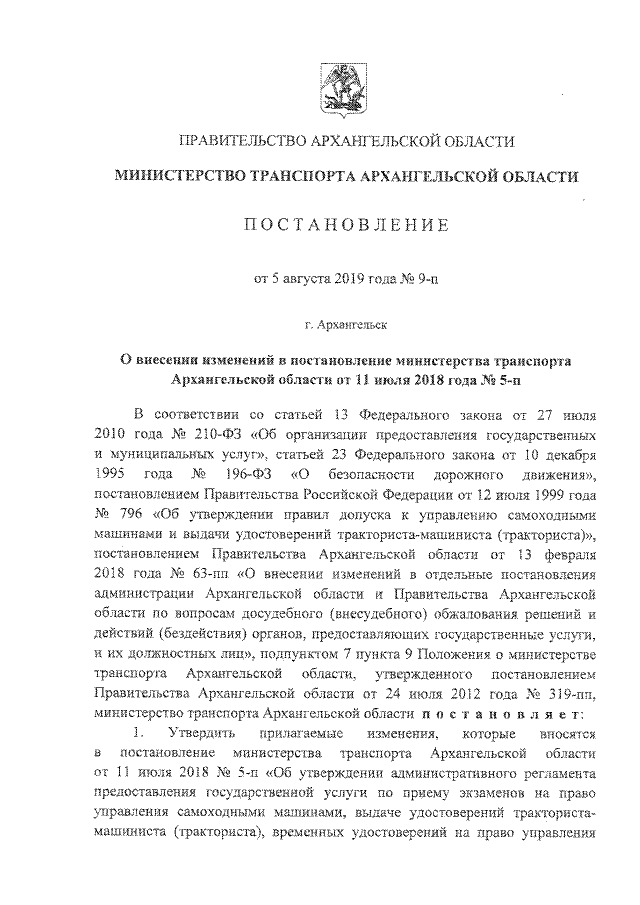 ПРАВИТЕЛЬСТВО АРХАНГЕЛЬСКОЙ ОБЛАСТИ

МИНИСТЕРСТВО ТРАНСПОРТА АРХАНГЕЛЬСКОЙ ОБЛАСТИ

ПОСТАНОВЛЕНИЕ

от 5 августа 2019 года № 9-п

г. Архангельск

О внесении изменений в постановление министерства транспорта Архангельской области от 11 июля 2018 года № 5-п

В соответствии со статьей 13 Федерального закона от 27 июля 2010 года № 210-ФЗ «Об организации предоставления государственных и муниципальных услуг», статьей 23 Федерального закона от 10 декабря 1995 года № 196-ФЗ «О безопасности дорожного движения», постановлением Правительства Российской Федерации от 12 июля 1999 года № 796 «Об утверждении правил допуска к управлению самоходными машинами и выдачи удостоверений тракториста-машиниста (тракториста)», постановлением Правительства Архангельской области от 13 февраля 2018 года № 63-пп «О внесении изменений в отдельные постановления администрации Архангельской области и Правительства Архангельской области по вопросам досудебного (внесудебного) обжалования решений и действий (бездействия) органов, предоставляющих государственные услуги, и их должностных лиц», подпунктом 7 пункта 9 Положения о министерстве транспорта Архангельской области, утвержденного постановлением Правительства Архангельской области от 24 июля 2012 года № 319-пп, министерство транспорта Архангельской области постановляет:

1. Утвердить прилагаемые изменения, которые вносятся в постановление министерства транспорта Архангельской области от 11 июля 2018 № 5-п «Об утверждении административного регламента предоставления государственной услуги по приему экзаменов на право управления самоходными машинами, выдаче удостоверений тракториста-машиниста (тракториста), временных удостоверений на право управления